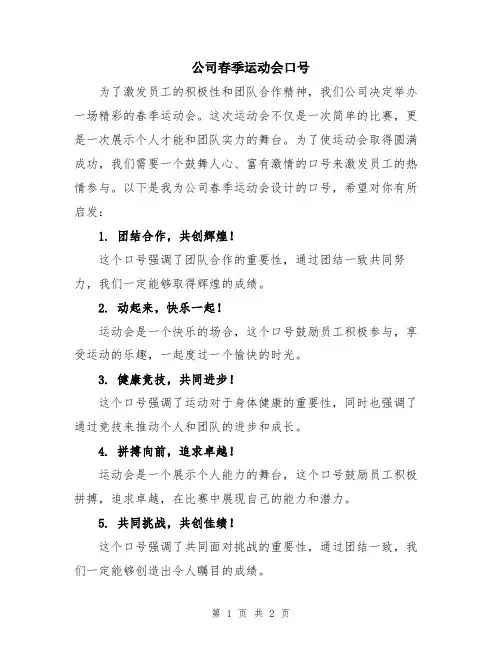 公司春季运动会口号

为了激发员工的积极性和团队合作精神，我们公司决定举办一场精彩的春季运动会。这次运动会不仅是一次简单的比赛，更是一次展示个人才能和团队实力的舞台。为了使运动会取得圆满成功，我们需要一个鼓舞人心、富有激情的口号来激发员工的热情参与。以下是我为公司春季运动会设计的口号，希望对你有所启发：

1. 团结合作，共创辉煌！

这个口号强调了团队合作的重要性，通过团结一致共同努力，我们一定能够取得辉煌的成绩。

2. 动起来，快乐一起！

运动会是一个快乐的场合，这个口号鼓励员工积极参与，享受运动的乐趣，一起度过一个愉快的时光。

3. 健康竞技，共同进步！

这个口号强调了运动对于身体健康的重要性，同时也强调了通过竞技来推动个人和团队的进步和成长。

4. 拼搏向前，追求卓越！

运动会是一个展示个人能力的舞台，这个口号鼓励员工积极拼搏，追求卓越，在比赛中展现自己的能力和潜力。

5. 共同挑战，共创佳绩！

这个口号强调了共同面对挑战的重要性，通过团结一致，我们一定能够创造出令人瞩目的成绩。

第 1 页 共 2 页